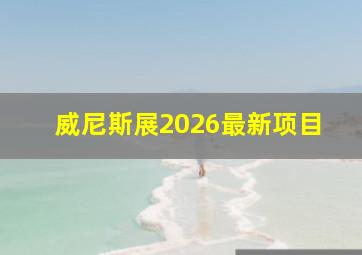 威尼斯展2026最新项目